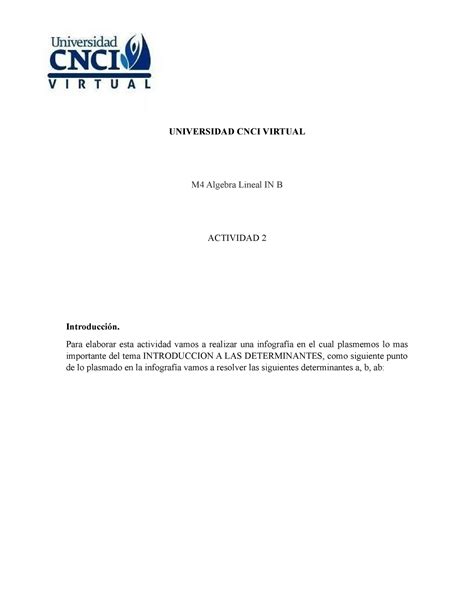 Universidad
CNCI
VIRTUAL

UNIVERSIDAD CNCI VIRTUAL

M4 Algebra Lineal IN B

ACTIVIDAD 2

Introducción.

Para elaborar esta actividad vamos a realizar una infografía en el cual plasmemos lo mas importante del tema INTRODUCCION A LAS DETERMINANTES, como siguiente punto de lo plasmado en la infografía vamos a resolver las siguientes determinantes a, b, ab: